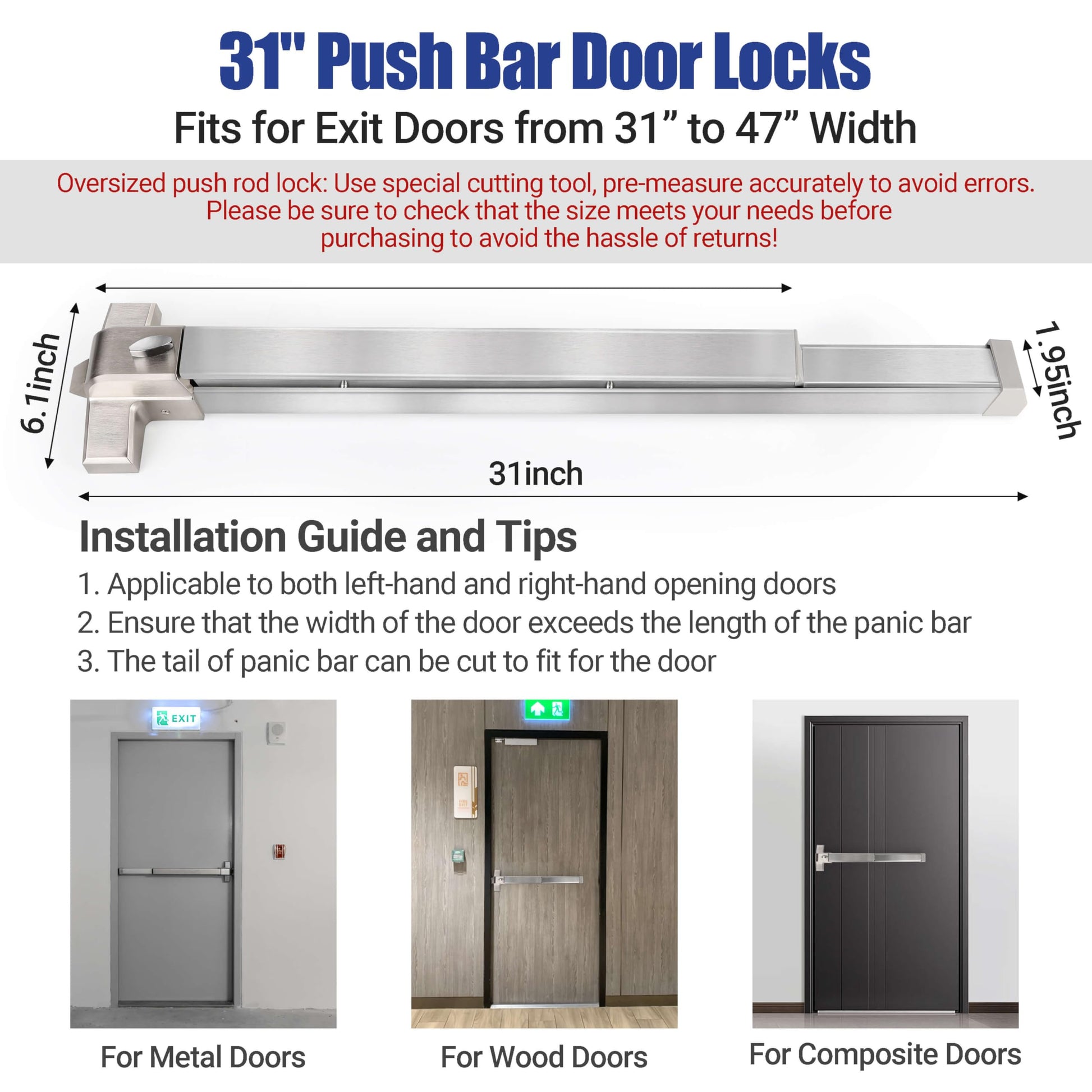 31" Push Bar Door Locks

Fits for Exit Doors from 31" to 47" Width

Oversized push rod lock: Use special cutting tool, pre-measure accurately to avoid errors. Please be sure to check that the size meets your needs before purchasing to avoid the hassle of returns!

6.1inch

1.95inch

31inch

Installation Guide and Tips

1. Applicable to both left-hand and right-hand opening doors
2. Ensure that the width of the door exceeds the length of the panic bar
3. The tail of panic bar can be cut to fit for the door

EXIT

For Metal Doors

For Wood Doors

For Composite Doors